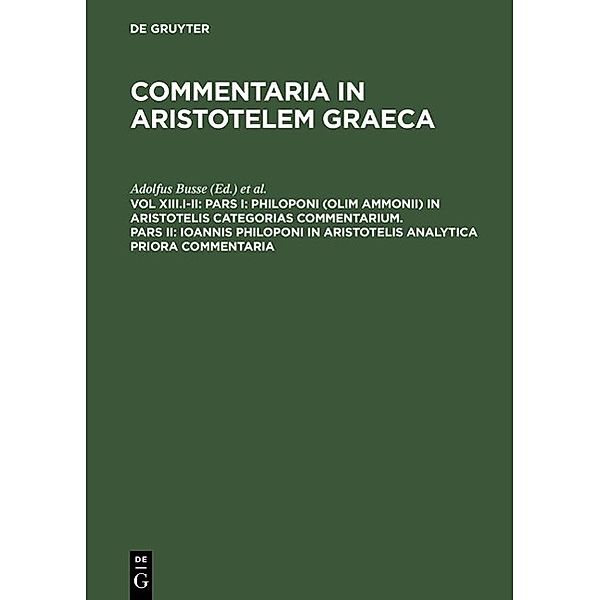 DE GRUYTER

COMMENTARIA IN ARISTOTELEM GRAECA

Adolfus Busse (Ed.) et al.

VOL XIII.I-II: PARS I: PHILOPONI (OLIM AMMONII) IN ARISTOTELIS CATEGORIAS COMMENTARIUM. PARS II: IOANNIS PHILOPONI IN ARISTOTELIS ANALYTICA PRIORA COMMENTARIA

DE G